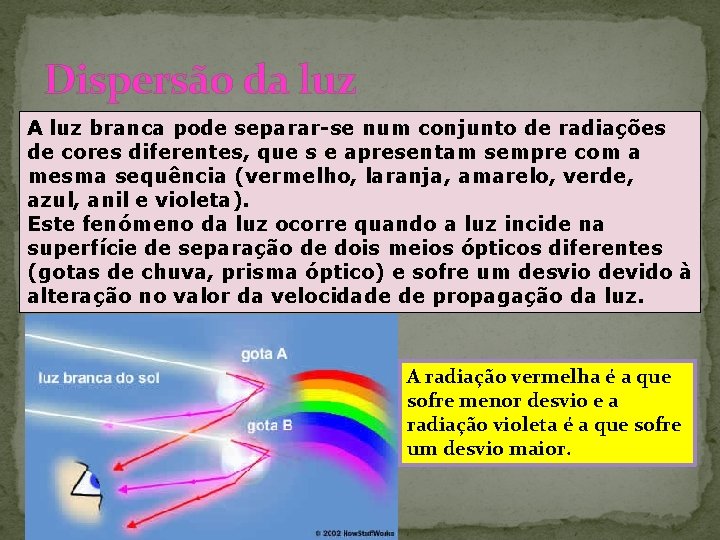 Dispersão da luz

A luz branca pode separar-se num conjunto de radiações de cores diferentes, que s e apresentam sempre com a mesma sequência (vermelho, laranja, amarelo, verde, azul, anil e violeta).
Este fenómeno da luz ocorre quando a luz incide na superfície de separação de dois meios ópticos diferentes (gotas de chuva, prisma óptico) e sofre um desvio devido à alteração no valor da velocidade de propagação da luz.

gota A
luz branca do sol
gota B
© 2002 HowStuffWorks

A radiação vermelha é a que sofre menor desvio e a radiação violeta é a que sofre um desvio maior.